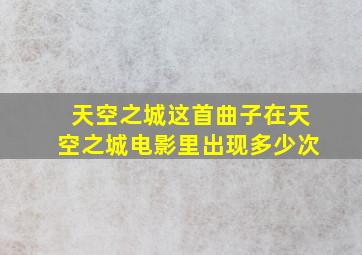 天空之城这首曲子在天空之城电影里出现多少次